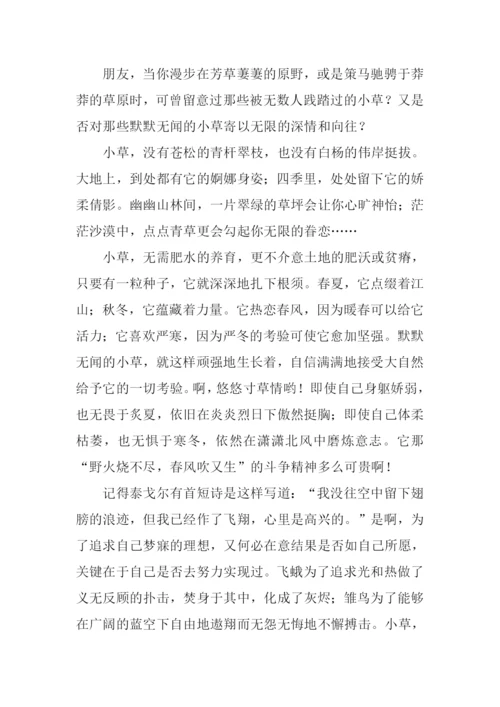 朋友，当你漫步在芳草萋萋的原野，或是策马驰骋于莽莽的草原时，可曾留意过那些被无数人践踏过的小草？又是否对那些默默无闻的小草寄以无限的深情和向往？

小草，没有苍松的青杆翠枝，也没有白杨的伟岸挺拔。大地上，到处都有它的婀娜身姿；四季里，处处留下它的娇柔倩影。幽幽山林间，一片翠绿的草坪会让你心旷神怡；茫茫沙漠中，点点青草更会勾起你无限的眷恋……

小草，无需肥水的养育，更不介意土地的肥沃或贫瘠，只要有一粒种子，它就深深地扎下根须。春夏，它点缀着江山；秋冬，它蕴藏着力量。它热恋春风，因为暖春可以给它活力；它喜欢严寒，因为严冬的考验可使它愈加坚强。默默无闻的小草，就这样顽强地生长着，自信满满地接受大自然给予它的一切考验。啊，悠悠寸草情哟！即使自己身躯娇弱，也无畏于炎夏，依旧在炎炎烈日下傲然挺胸；即使自己体柔枯萎，也无惧于寒冬，依然在潇潇北风中磨炼意志。它那“野火烧不尽，春风吹又生”的斗争精神多么可贵啊！

记得泰戈尔有首短诗是这样写道：“我没往空中留下翅膀的浪迹，但我已经作了飞翔，心里是高兴的。”是啊，为了追求自己梦寐的理想，又何必在意结果是否如自己所愿，关键在于自己是否去努力实现过。飞蛾为了追求光和热做了义无反顾的扑击，焚身于其中，化成了灰烬；雏鸟为了能够在广阔的蓝空下自由地遨翔而无怨无悔地不懈搏击。小草，